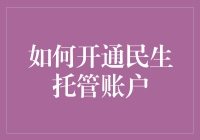 如何开通民生托管账户